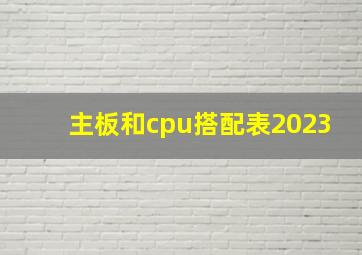 主板和cpu搭配表2023